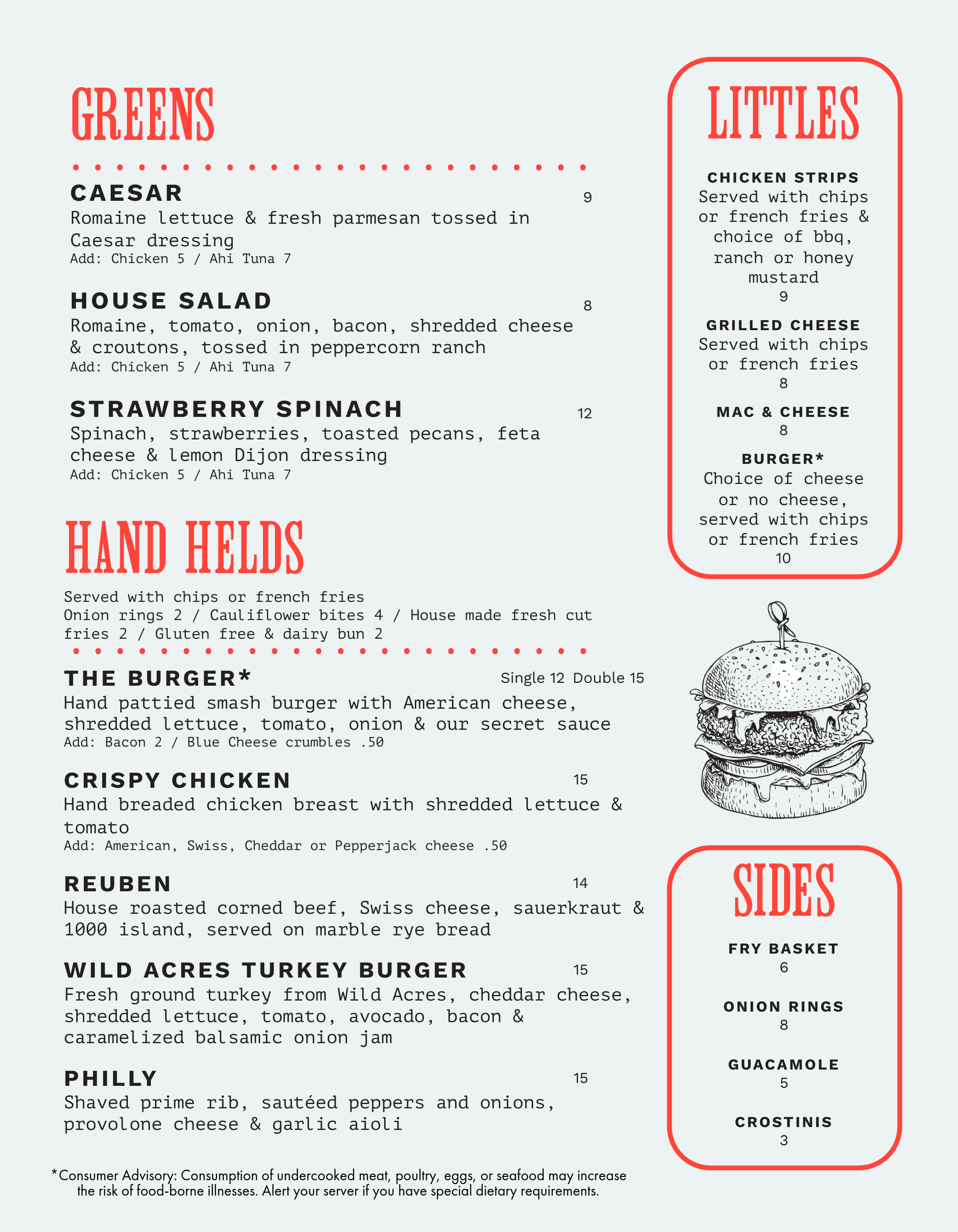 GREENS

CAESAR 9
Romaine lettuce & fresh parmesan tossed in Caesar dressing
Add: Chicken 5 / Ahi Tuna 7

HOUSE SALAD 8
Romaine, tomato, onion, bacon, shredded cheese & croutons, tossed in peppercorn ranch
Add: Chicken 5 / Ahi Tuna 7

STRAWBERRY SPINACH 12
Spinach, strawberries, toasted pecans, feta cheese & lemon Dijon dressing
Add: Chicken 5 / Ahi Tuna 7

HAND HELDS

Served with chips or french fries
Onion rings 2 / Cauliflower bites 4 / House made fresh cut fries 2 / Gluten free & dairy bun 2

THE BURGER* Single 12 Double 15
Hand pattied smash burger with American cheese, shredded lettuce, tomato, onion & our secret sauce
Add: Bacon 2 / Blue Cheese crumbles .50

CRISPY CHICKEN 15
Hand breaded chicken breast with shredded lettuce & tomato
Add: American, Swiss, Cheddar or Pepperjack cheese .50

REUBEN 14
House roasted corned beef, Swiss cheese, sauerkraut & 1000 island, served on marble rye bread

WILD ACRES TURKEY BURGER 15
Fresh ground turkey from Wild Acres, cheddar cheese, shredded lettuce, tomato, avocado, bacon & caramelized balsamic onion jam

PHILLY 15
Shaved prime rib, sautéed peppers and onions, provolone cheese & garlic aioli

*Consumer Advisory: Consumption of undercooked meat, poultry, eggs, or seafood may increase the risk of food-borne illnesses. Alert your server if you have special dietary requirements.

LITTLES

CHICKEN STRIPS
Served with chips or french fries & choice of bbq, ranch or honey mustard
9

GRILLED CHEESE
Served with chips or french fries
8

MAC & CHEESE
8

BURGER*
Choice of cheese or no cheese, served with chips or french fries
10

SIDES

FRY BASKET
6

ONION RINGS
8

GUACAMOLE
5

CROSTINIS
3